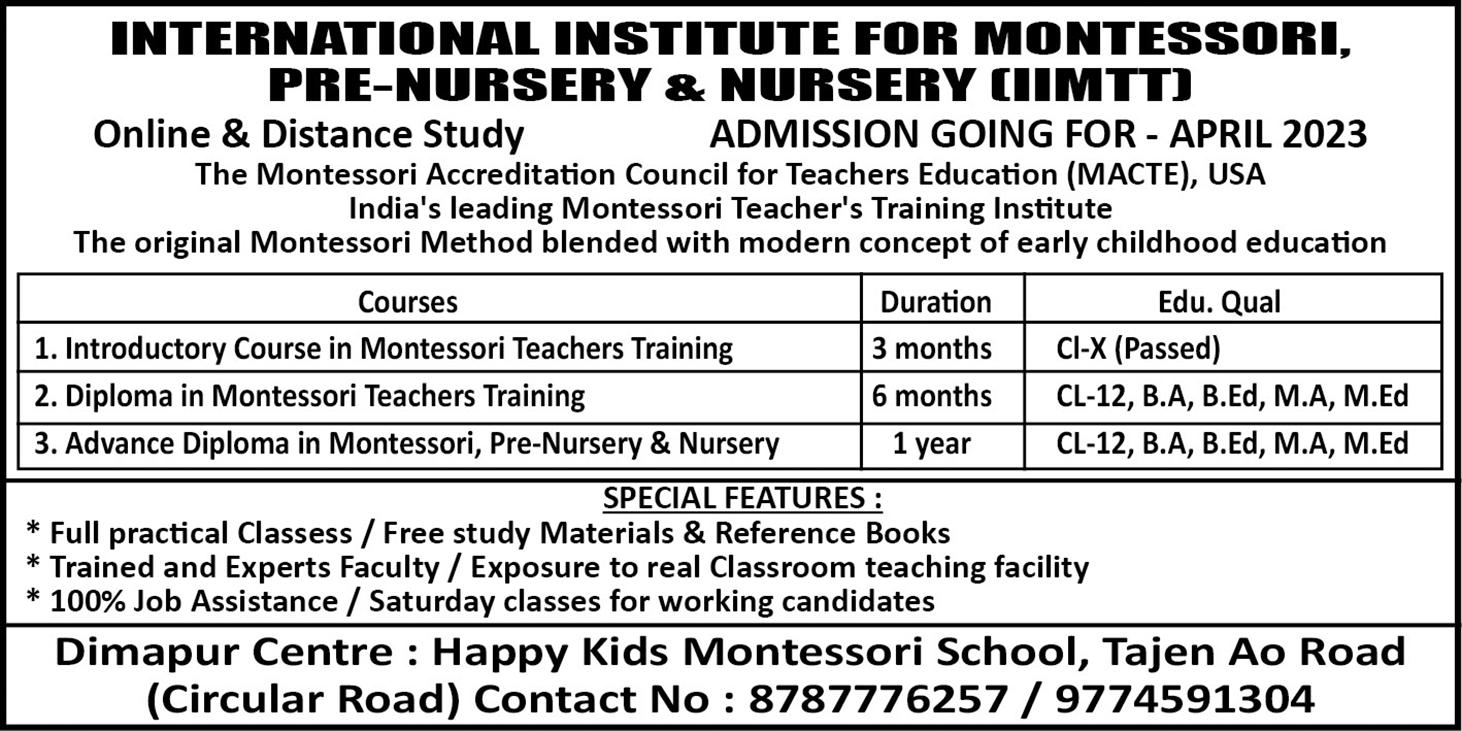 INTERNATIONAL INSTITUTE FOR MONTESSORI, PRE-NURSERY & NURSERY (IIMTT)

Online & Distance Study

ADMISSION GOING FOR - APRIL 2023

The Montessori Accreditation Council for Teachers Education (MACTE), USA
India's leading Montessori Teacher's Training Institute
The original Montessori Method blended with modern concept of early childhood education

| Courses | Duration | Edu. Qual |
|---|---|---|
| 1. Introductory Course in Montessori Teachers Training | 3 months | Cl-X (Passed) |
| 2. Diploma in Montessori Teachers Training | 6 months | CL-12, B.A, B.Ed, M.A, M.Ed |
| 3. Advance Diploma in Montessori, Pre-Nursery & Nursery | 1 year | CL-12, B.A, B.Ed, M.A, M.Ed |

SPECIAL FEATURES :
* Full practical Classess / Free study Materials & Reference Books
* Trained and Experts Faculty / Exposure to real Classroom teaching facility
* 100% Job Assistance / Saturday classes for working candidates

Dimapur Centre : Happy Kids Montessori School, Tajen Ao Road (Circular Road) Contact No : 8787776257 / 9774591304